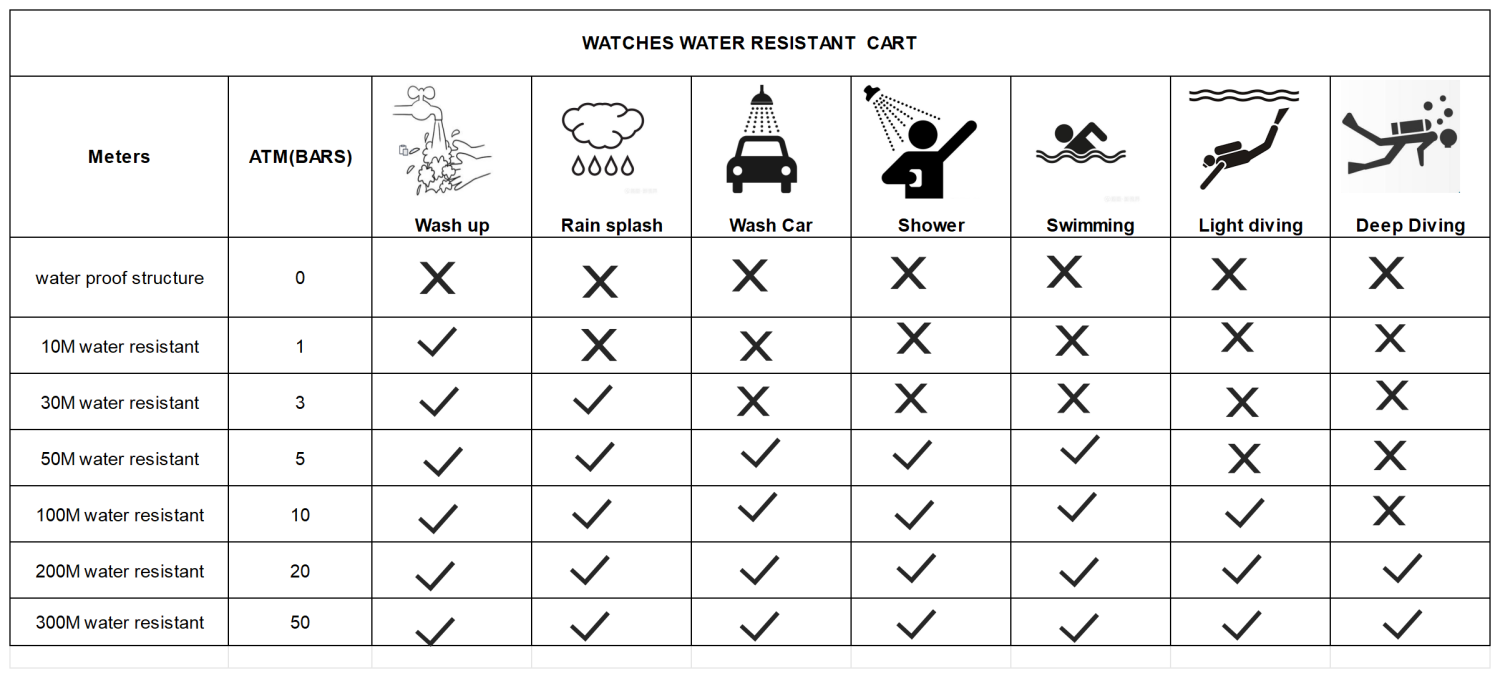 WATCHES WATER RESISTANT CART

| Meters | ATM(BARS) | Wash up | Rain splash | Wash Car | Shower | Swimming | Light diving | Deep Diving |
|---|---|---|---|---|---|---|---|---|
| water proof structure | 0 | ✗ | ✗ | ✗ | ✗ | ✗ | ✗ | ✗ |
| 10M water resistant | 1 | ✓ | ✗ | ✗ | ✗ | ✗ | ✗ | ✗ |
| 30M water resistant | 3 | ✓ | ✓ | ✗ | ✗ | ✗ | ✗ | ✗ |
| 50M water resistant | 5 | ✓ | ✓ | ✓ | ✓ | ✓ | ✗ | ✗ |
| 100M water resistant | 10 | ✓ | ✓ | ✓ | ✓ | ✓ | ✓ | ✗ |
| 200M water resistant | 20 | ✓ | ✓ | ✓ | ✓ | ✓ | ✓ | ✓ |
| 300M water resistant | 50 | ✓ | ✓ | ✓ | ✓ | ✓ | ✓ | ✓ |